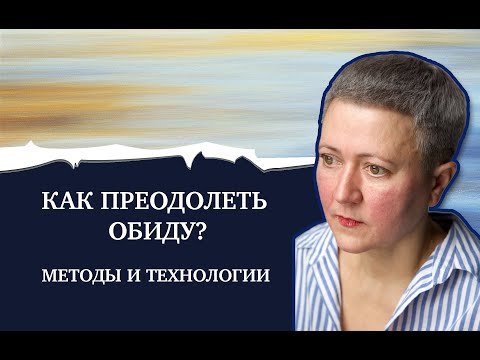 КАК ПРЕОДОЛЕТЬ ОБИДУ?

МЕТОДЫ И ТЕХНОЛОГИИ